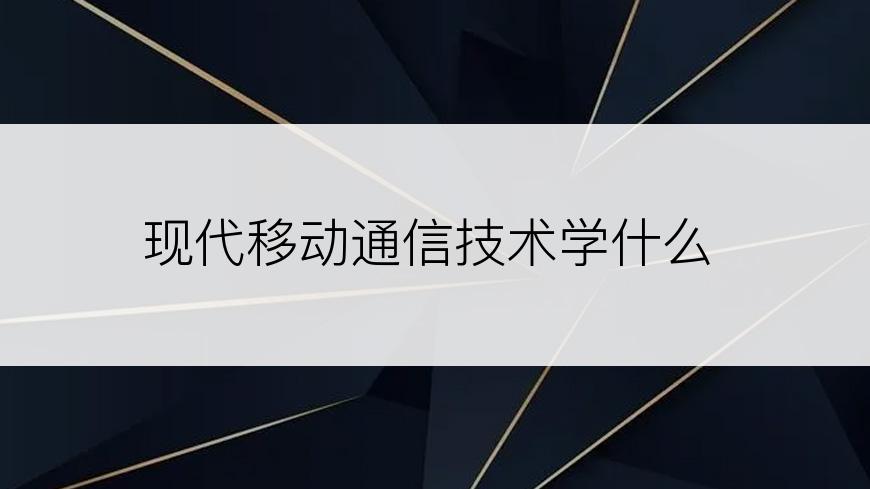 现代移动通信技术学什么